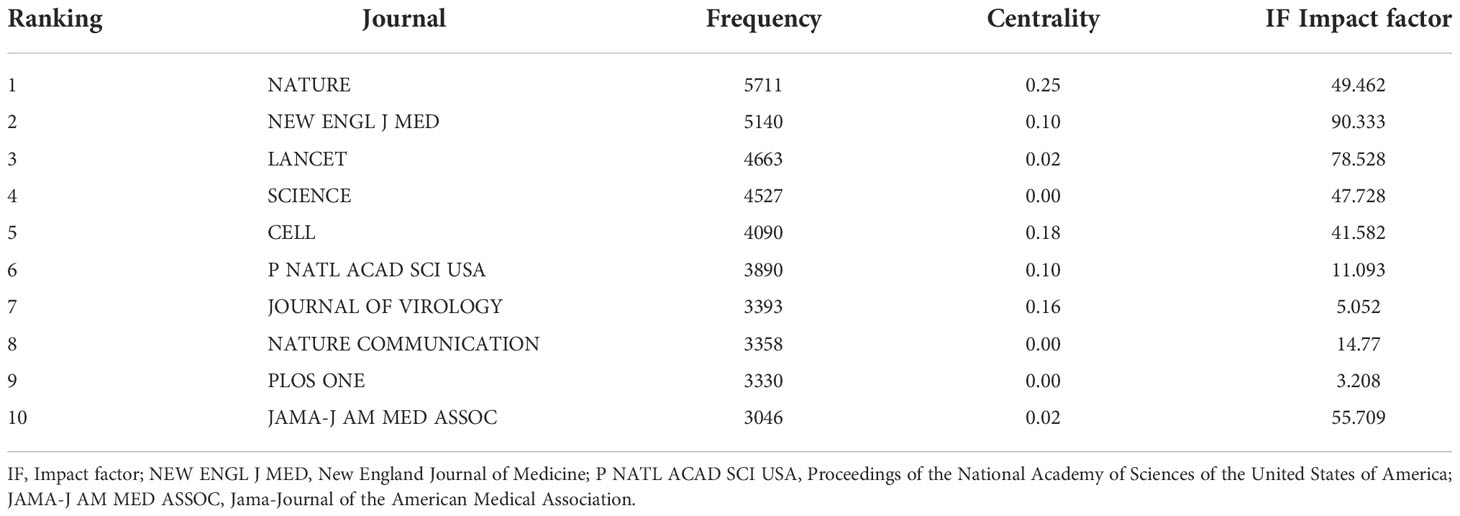 | Ranking | Journal | Frequency | Centrality | IF Impact factor |
|---|---|---|---|---|
| 1 | NATURE | 5711 | 0.25 | 49.462 |
| 2 | NEW ENGL J MED | 5140 | 0.10 | 90.333 |
| 3 | LANCET | 4663 | 0.02 | 78.528 |
| 4 | SCIENCE | 4527 | 0.00 | 47.728 |
| 5 | CELL | 4090 | 0.18 | 41.582 |
| 6 | P NATL ACAD SCI USA | 3890 | 0.10 | 11.093 |
| 7 | JOURNAL OF VIROLOGY | 3393 | 0.16 | 5.052 |
| 8 | NATURE COMMUNICATION | 3358 | 0.00 | 14.77 |
| 9 | PLOS ONE | 3330 | 0.00 | 3.208 |
| 10 | JAMA-J AM MED ASSOC | 3046 | 0.02 | 55.709 |

IF, Impact factor; NEW ENGL J MED, New England Journal of Medicine; P NATL ACAD SCI USA, Proceedings of the National Academy of Sciences of the United States of America; JAMA-J AM MED ASSOC, Jama-Journal of the American Medical Association.